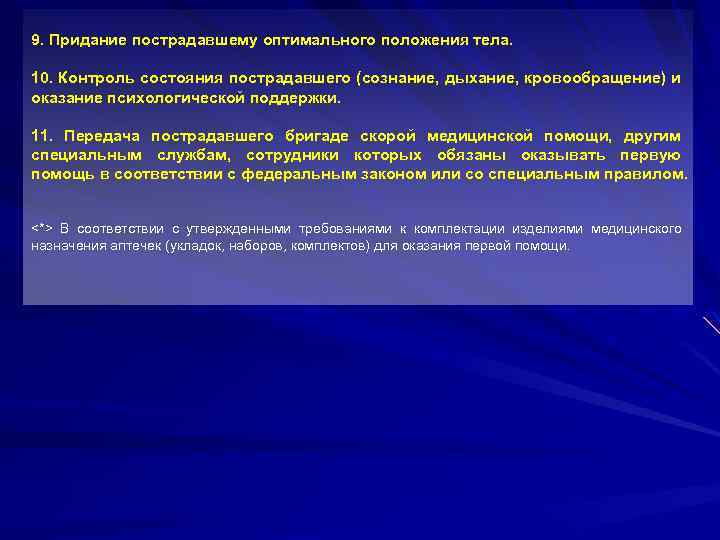 9. Придание пострадавшему оптимального положения тела.

10. Контроль состояния пострадавшего (сознание, дыхание, кровообращение) и оказание психологической поддержки.

11. Передача пострадавшего бригаде скорой медицинской помощи, другим специальным службам, сотрудники которых обязаны оказывать первую помощь в соответствии с федеральным законом или со специальным правилом.

<*> В соответствии с утвержденными требованиями к комплектации изделиями медицинского назначения аптечек (укладок, наборов, комплектов) для оказания первой помощи.